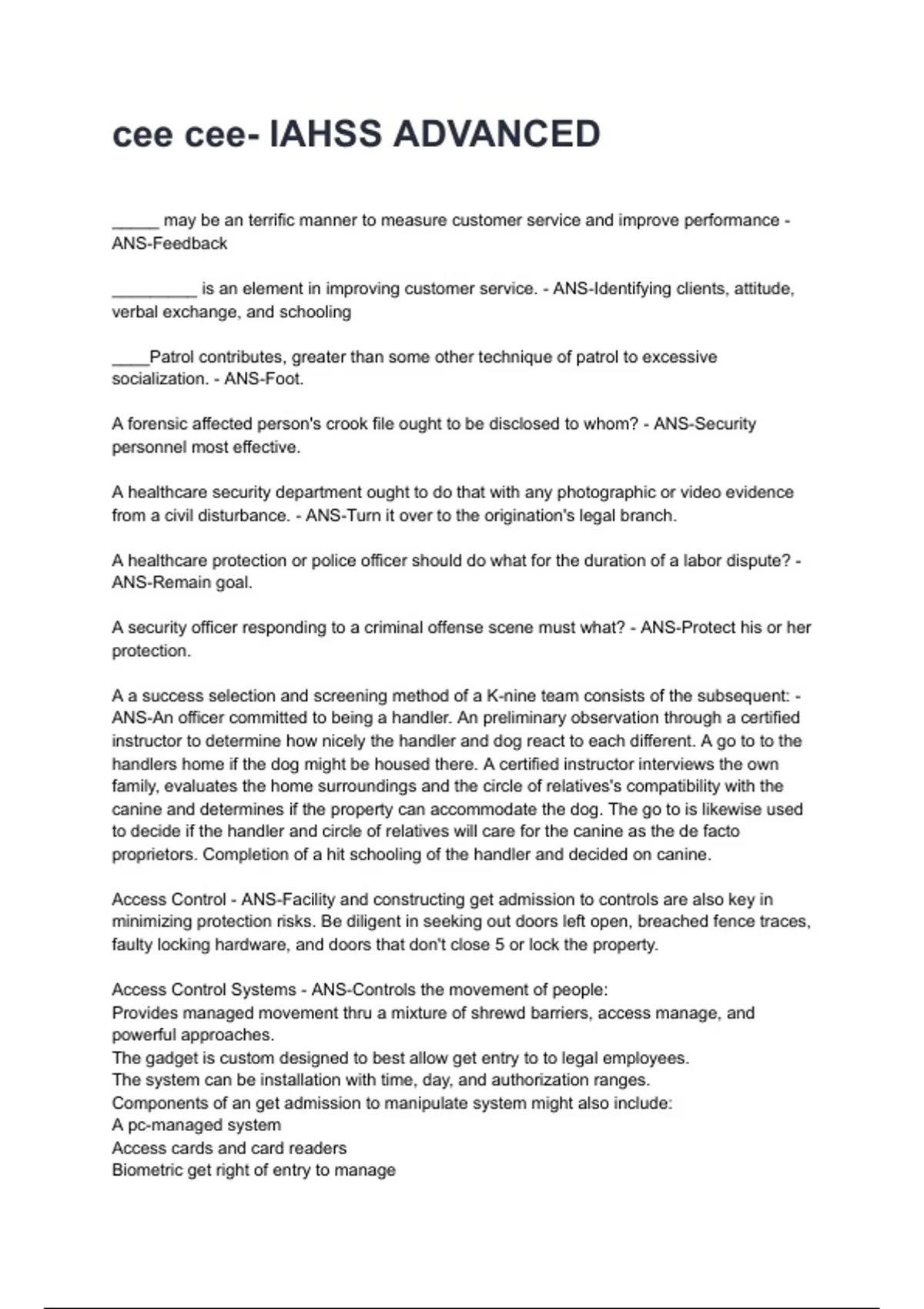 cee cee- IAHSS ADVANCED

_____ may be an terrific manner to measure customer service and improve performance - ANS-Feedback

_________ is an element in improving customer service. - ANS-Identifying clients, attitude, verbal exchange, and schooling

____Patrol contributes, greater than some other technique of patrol to excessive socialization. - ANS-Foot.

A forensic affected person's crook file ought to be disclosed to whom? - ANS-Security personnel most effective.

A healthcare security department ought to do that with any photographic or video evidence from a civil disturbance. - ANS-Turn it over to the origination's legal branch.

A healthcare protection or police officer should do what for the duration of a labor dispute? - ANS-Remain goal.

A security officer responding to a criminal offense scene must what? - ANS-Protect his or her protection.

A a success selection and screening method of a K-nine team consists of the subsequent: - ANS-An officer committed to being a handler. An preliminary observation through a certified instructor to determine how nicely the handler and dog react to each different. A go to to the handlers home if the dog might be housed there. A certified instructor interviews the own family, evaluates the home surroundings and the circle of relatives's compatibility with the canine and determines if the property can accommodate the dog. The go to is likewise used to decide if the handler and circle of relatives will care for the canine as the de facto proprietors. Completion of a hit schooling of the handler and decided on canine.

Access Control - ANS-Facility and constructing get admission to controls are also key in minimizing protection risks. Be diligent in seeking out doors left open, breached fence traces, faulty locking hardware, and doors that don't close 5 or lock the property.

Access Control Systems - ANS-Controls the movement of people:
Provides managed movement thru a mixture of shrewd barriers, access manage, and powerful approaches.
The gadget is custom designed to best allow get entry to to legal employees.
The system can be installation with time, day, and authorization ranges.
Components of an get admission to manipulate system might also include:
A pc-managed system
Access cards and card readers
Biometric get right of entry to manage